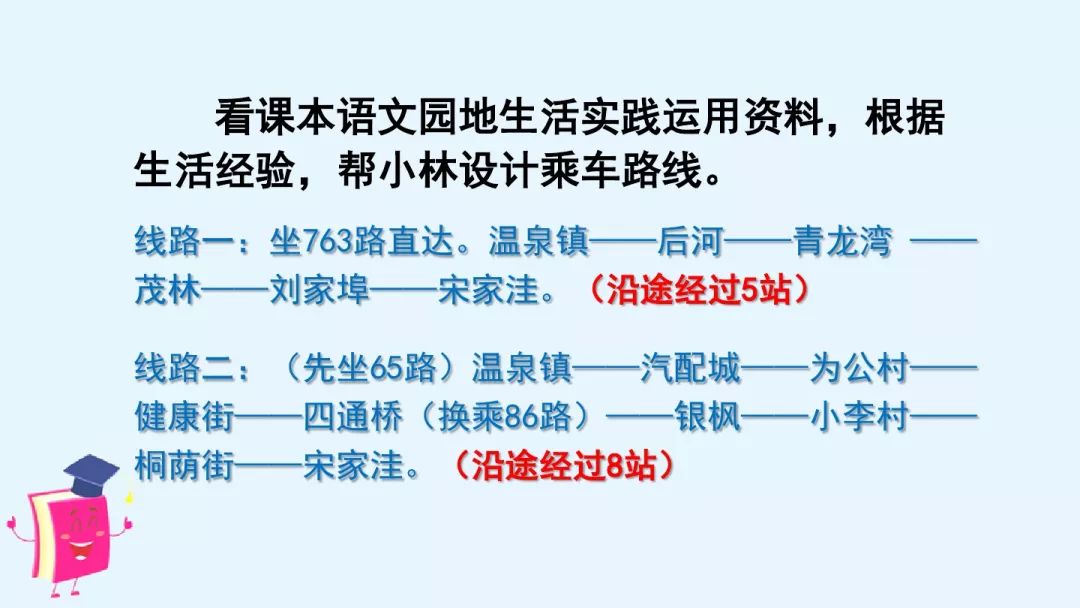 看课本语文园地生活实践运用资料，根据生活经验，帮小林设计乘车路线。

线路一：坐763路直达。温泉镇——后河——青龙湾——茂林——刘家埠——宋家洼。（沿途经过5站）

线路二：（先坐65路）温泉镇——汽配城——为公村——健康街——四通桥（换乘86路）——银枫——小李村——桐荫街——宋家洼。（沿途经过8站）